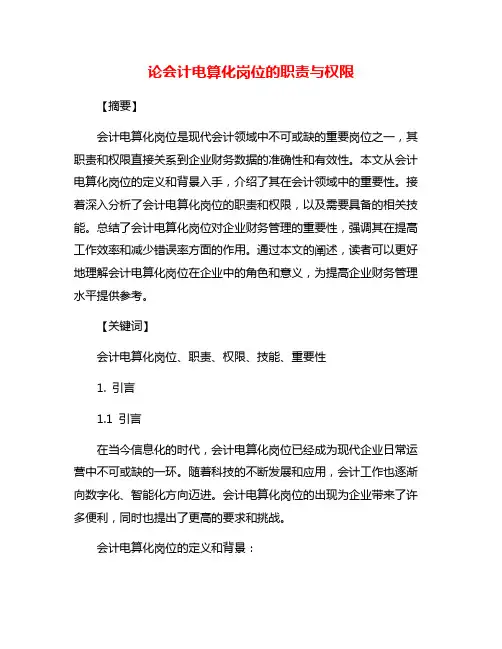 论会计电算化岗位的职责与权限

【摘要】

会计电算化岗位是现代会计领域中不可或缺的重要岗位之一，其职责和权限直接关系到企业财务数据的准确性和有效性。本文从会计电算化岗位的定义和背景入手，介绍了其在会计领域中的重要性。接着深入分析了会计电算化岗位的职责和权限，以及需要具备的相关技能。总结了会计电算化岗位对企业财务管理的重要性，强调其在提高工作效率和减少错误率方面的作用。通过本文的阐述，读者可以更好地理解会计电算化岗位在企业中的角色和意义，为提高企业财务管理水平提供参考。

【关键词】

会计电算化岗位、职责、权限、技能、重要性

1. 引言

1.1 引言

在当今信息化的时代，会计电算化岗位已经成为现代企业日常运营中不可或缺的一环。随着科技的不断发展和应用，会计工作也逐渐向数字化、智能化方向迈进。会计电算化岗位的出现为企业带来了许多便利，同时也提出了更高的要求和挑战。

会计电算化岗位的定义和背景：